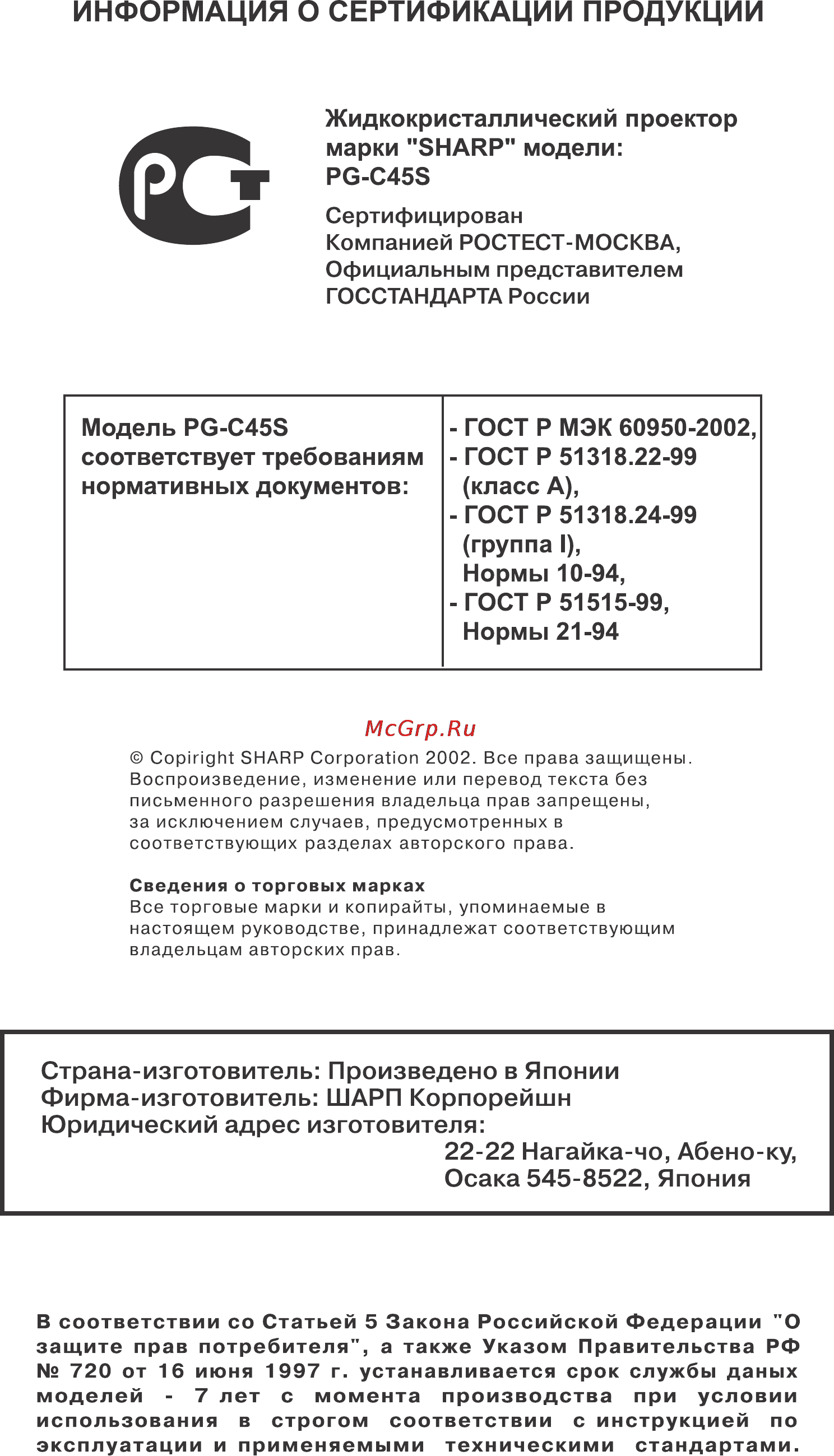 ИНФОРМАЦИЯ О СЕРТИФИКАЦИИ ПРОДУКЦИИ

РСТ

Жидкокристаллический проектор марки "SHARP" модели: PG-C45S

Сертифицирован Компанией РОСТЕСТ-МОСКВА, Официальным представителем ГОССТАНДАРТА России

| Модель PG-C45S соответствует требованиям нормативных документов: | - ГОСТ Р МЭК 60950-2002, - ГОСТ Р 51318.22-99 (класс А), - ГОСТ Р 51318.24-99 (группа I), Нормы 10-94, - ГОСТ Р 51515-99, Нормы 21-94 |
|---|---|

McGrp.Ru

© Copiright SHARP Corporation 2002. Все права защищены. Воспроизведение, изменение или перевод текста без письменного разрешения владельца прав запрещены, за исключением случаев, предусмотренных в соответствующих разделах авторского права.

Сведения о торговых марках
Все торговые марки и копирайты, упоминаемые в настоящем руководстве, принадлежат соответствующим владельцам авторских прав.

Страна-изготовитель: Произведено в Японии
Фирма-изготовитель: ШАРП Корпорейшн
Юридический адрес изготовителя:
22-22 Нагайка-чо, Абено-ку,
Осака 545-8522, Япония

В соответствии со Статьей 5 Закона Российской Федерации "О защите прав потребителя", а также Указом Правительства РФ № 720 от 16 июня 1997 г. устанавливается срок службы даных моделей - 7 лет с момента производства при условии использования в строгом соответствии с инструкцией по эксплуатации и применяемыми техническими стандартами.